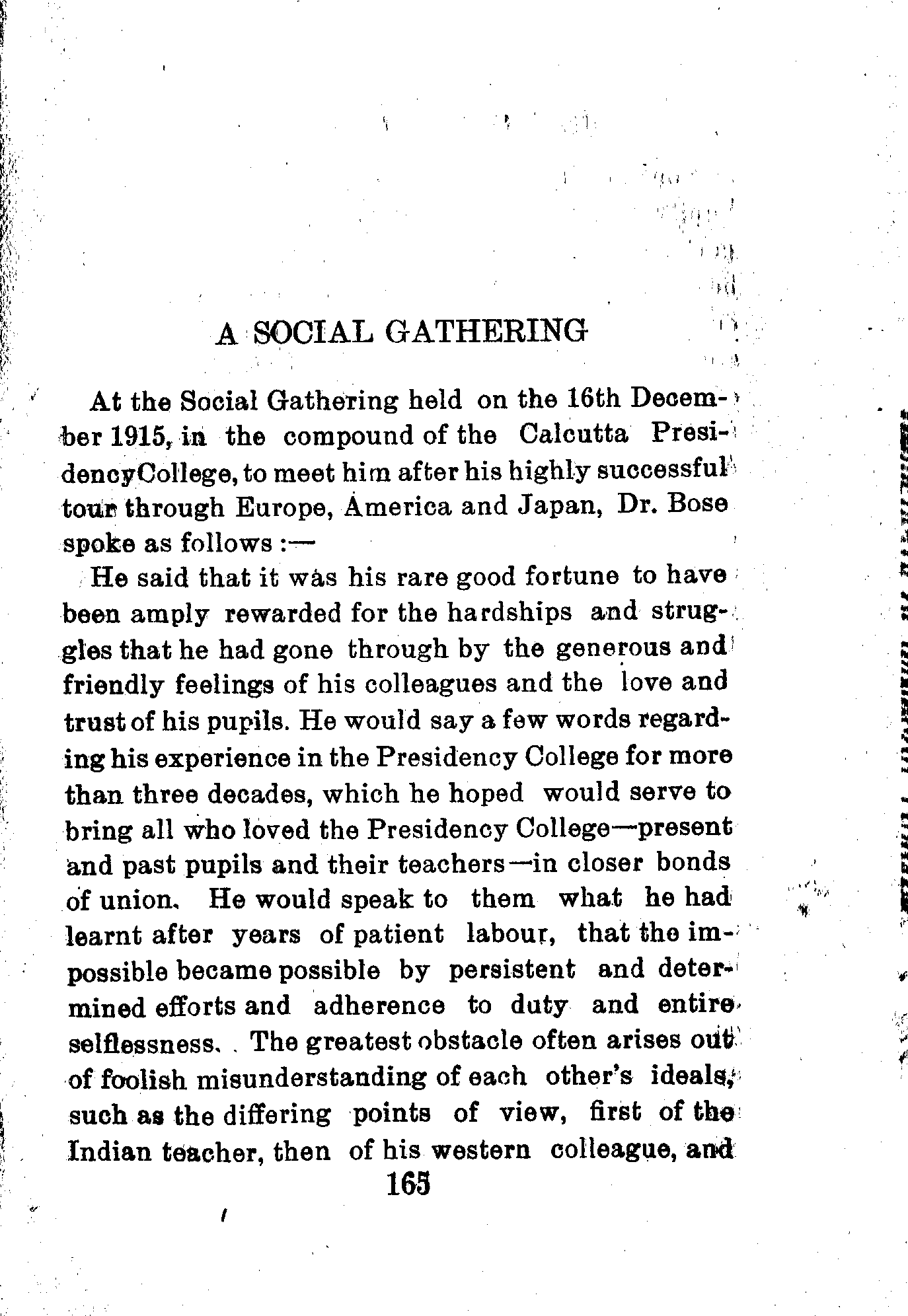 A SOCIAL GATHERING

At the Social Gathering held on the 16th December 1915, in the compound of the Calcutta PresidencyCollege, to meet him after his highly successful tour through Europe, America and Japan, Dr. Bose spoke as follows :—

He said that it was his rare good fortune to have been amply rewarded for the hardships and struggles that he had gone through by the generous and friendly feelings of his colleagues and the love and trust of his pupils. He would say a few words regarding his experience in the Presidency College for more than three decades, which he hoped would serve to bring all who loved the Presidency College—present and past pupils and their teachers—in closer bonds of union. He would speak to them what he had learnt after years of patient labour, that the impossible became possible by persistent and determined efforts and adherence to duty and entire selflessness. The greatest obstacle often arises out of foolish misunderstanding of each other's ideals, such as the differing points of view, first of the Indian teacher, then of his western colleague, and

165